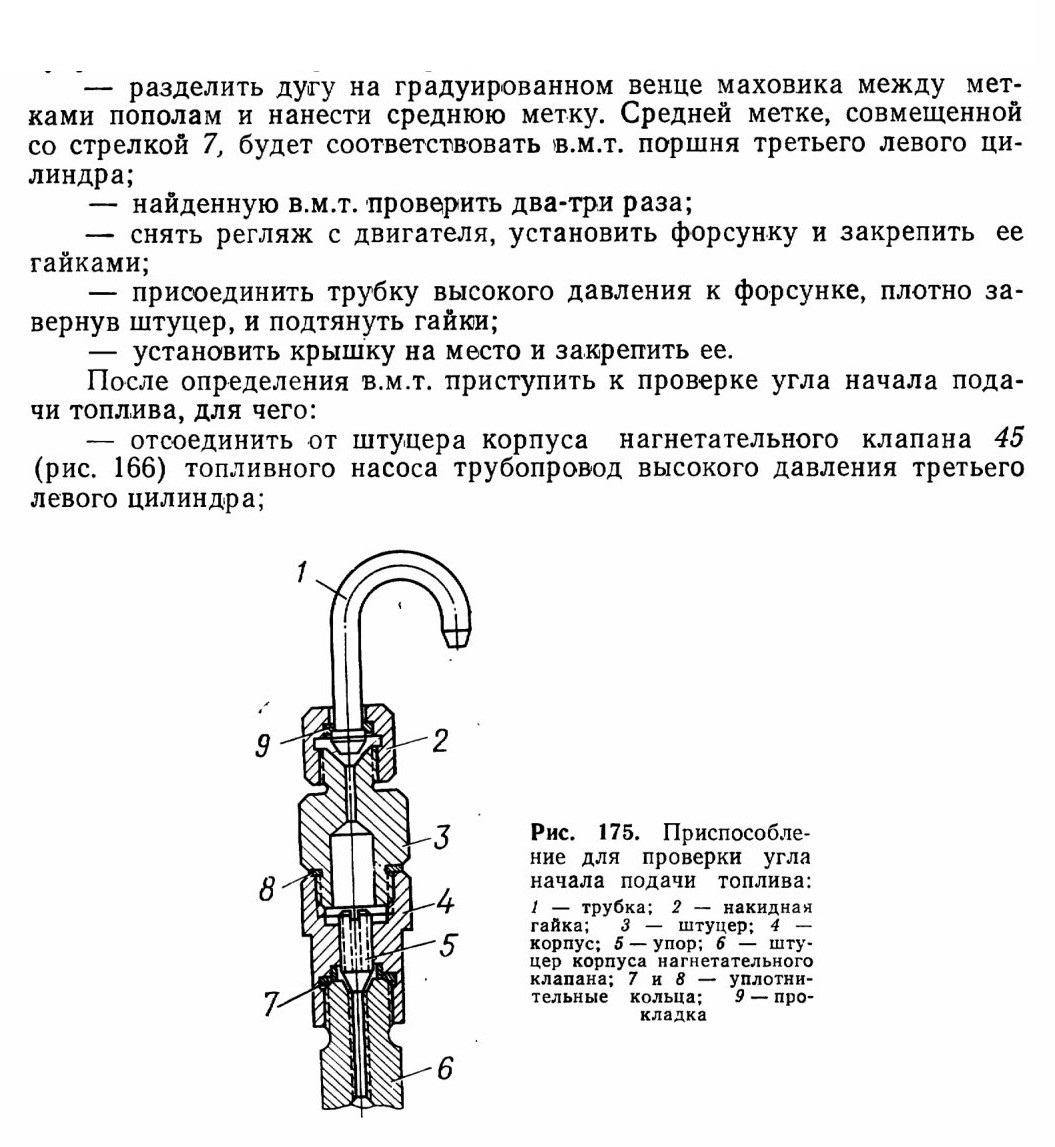 — разделить дугу на градуированном венце маховика между метками пополам и нанести среднюю метку. Средней метке, совмещенной со стрелкой 7, будет соответствовать в.м.т. поршня третьего левого цилиндра;

— найденную в.м.т. проверить два-три раза;

— снять регляж с двигателя, установить форсунку и закрепить ее гайками;

— присоединить трубку высокого давления к форсунке, плотно завернув штуцер, и подтянуть гайки;

— установить крышку на место и закрепить ее.

После определения в.м.т. приступить к проверке угла начала подачи топлива, для чего:

— отсоединить от штуцера корпуса нагнетательного клапана 45 (рис. 166) топливного насоса трубопровод высокого давления третьего левого цилиндра;

1
9
2
3
8
4
5
7
6

Рис. 175. Приспособление для проверки угла начала подачи топлива:
1 — трубка; 2 — накидная гайка; 3 — штуцер; 4 — корпус; 5 — упор; 6 — штуцер корпуса нагнетательного клапана; 7 и 8 — уплотнительные кольца; 9 — прокладка